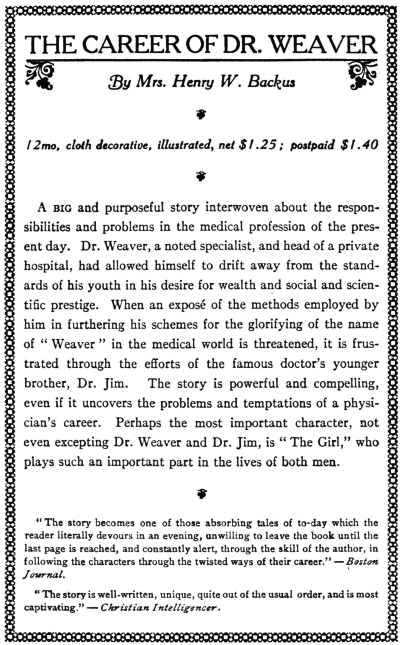 THE CAREER OF DR. WEAVER

By Mrs. Henry W. Backus

12mo, cloth decorative, illustrated, net $1.25; postpaid $1.40

A BIG and purposeful story interwoven about the responsibilities and problems in the medical profession of the present day. Dr. Weaver, a noted specialist, and head of a private hospital, had allowed himself to drift away from the standards of his youth in his desire for wealth and social and scientific prestige. When an exposé of the methods employed by him in furthering his schemes for the glorifying of the name of "Weaver" in the medical world is threatened, it is frustrated through the efforts of the famous doctor's younger brother, Dr. Jim. The story is powerful and compelling, even if it uncovers the problems and temptations of a physician's career. Perhaps the most important character, not even excepting Dr. Weaver and Dr. Jim, is "The Girl," who plays such an important part in the lives of both men.

"The story becomes one of those absorbing tales of to-day which the reader literally devours in an evening, unwilling to leave the book until the last page is reached, and constantly alert, through the skill of the author, in following the characters through the twisted ways of their career." — Boston Journal.

"The story is well-written, unique, quite out of the usual order, and is most captivating." — Christian Intelligencer.